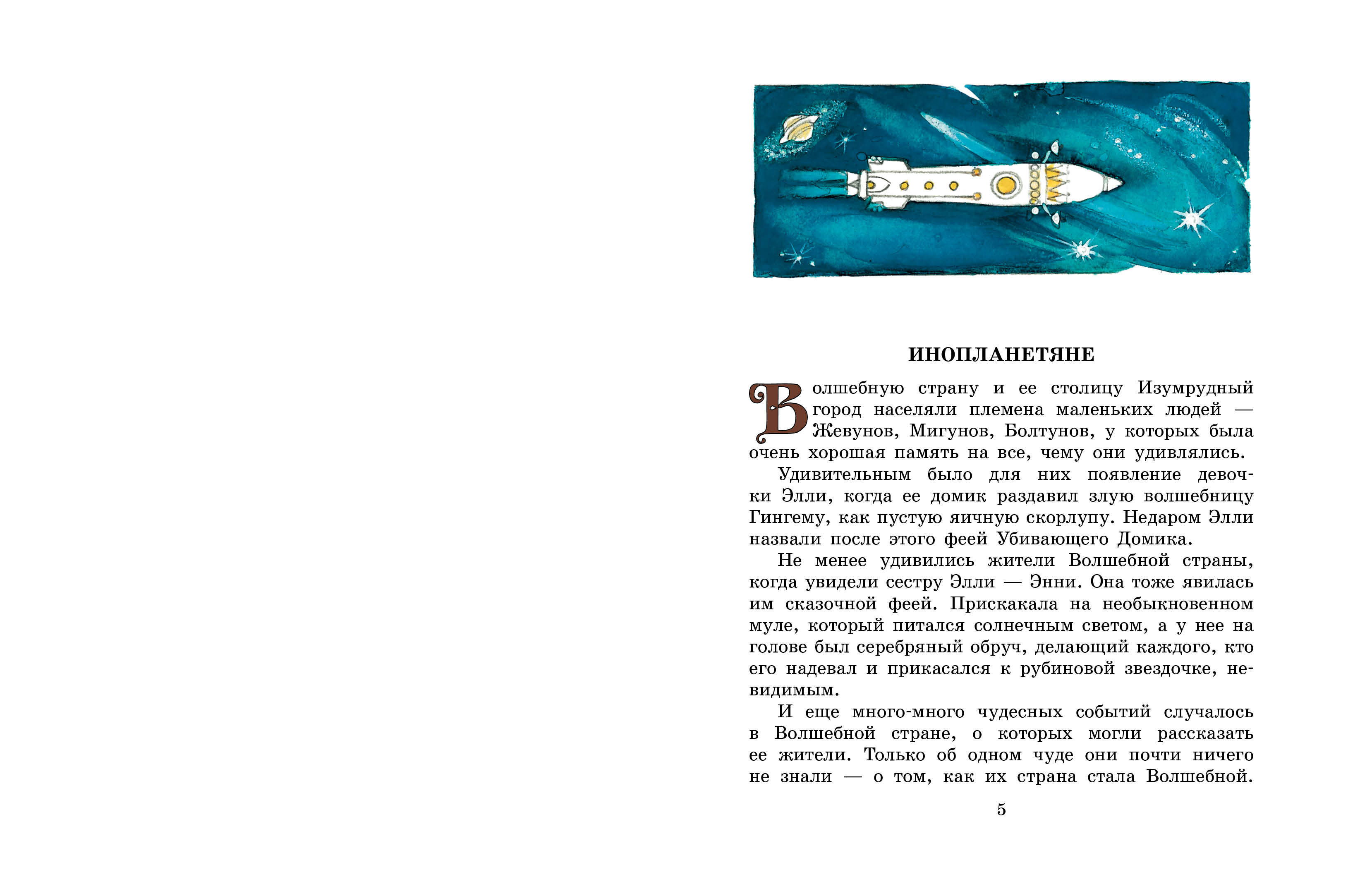 ИНОПЛАНЕТЯНЕ

Волшебную страну и ее столицу Изумрудный город населяли племена маленьких людей — Жевунов, Мигунов, Болтунов, у которых была очень хорошая память на все, чему они удивлялись.

Удивительным было для них появление девочки Элли, когда ее домик раздавил злую волшебницу Гингему, как пустую яичную скорлупу. Недаром Элли назвали после этого феей Убивающего Домика.

Не менее удивились жители Волшебной страны, когда увидели сестру Элли — Энни. Она тоже явилась им сказочной феей. Прискакала на необыкновенном муле, который питался солнечным светом, а у нее на голове был серебряный обруч, делающий каждого, кто его надевал и прикасался к рубиновой звездочке, невидимым.

И еще много-много чудесных событий случалось в Волшебной стране, о которых могли рассказать ее жители. Только об одном чуде они почти ничего не знали — о том, как их страна стала Волшебной.

5